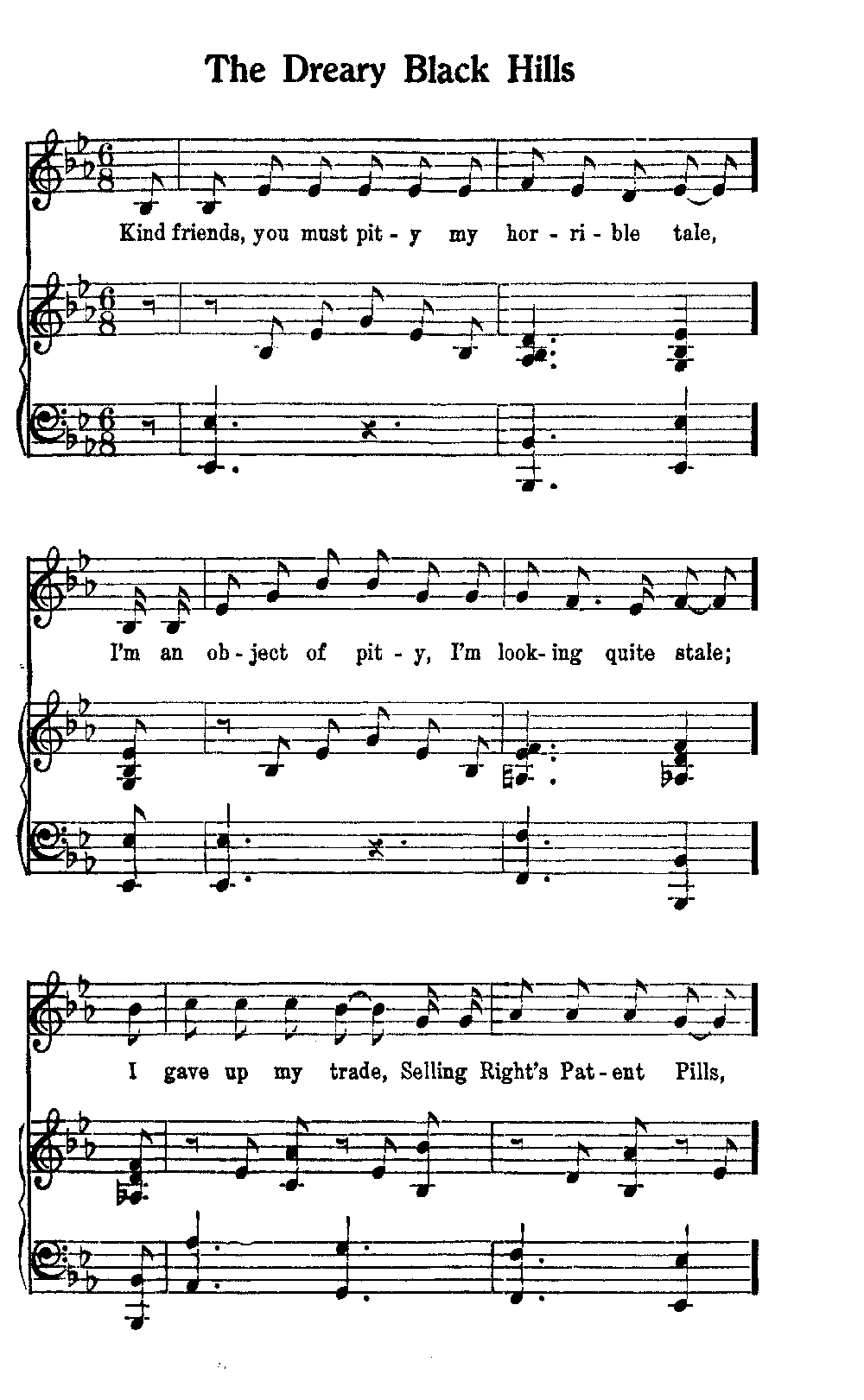 The Dreary Black Hills

Kind friends, you must pit - y my hor - ri - ble tale,

I'm an ob - ject of pit - y, I'm look - ing quite stale;

I gave up my trade, Selling Right's Pat - ent Pills,